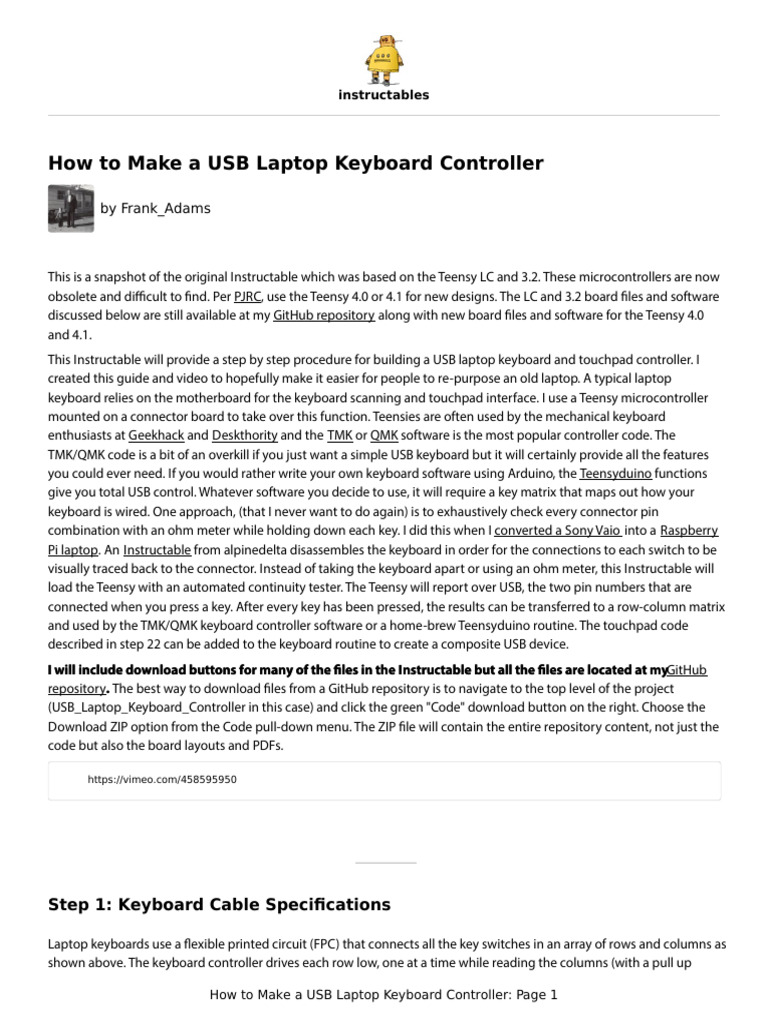 instructables

How to Make a USB Laptop Keyboard Controller

by Frank_Adams

This is a snapshot of the original Instructable which was based on the Teensy LC and 3.2. These microcontrollers are now obsolete and difficult to find. Per PJRC, use the Teensy 4.0 or 4.1 for new designs. The LC and 3.2 board files and software discussed below are still available at my GitHub repository along with new board files and software for the Teensy 4.0 and 4.1.

This Instructable will provide a step by step procedure for building a USB laptop keyboard and touchpad controller. I created this guide and video to hopefully make it easier for people to re-purpose an old laptop. A typical laptop keyboard relies on the motherboard for the keyboard scanning and touchpad interface. I use a Teensy microcontroller mounted on a connector board to take over this function. Teensies are often used by the mechanical keyboard enthusiasts at Geekhack and Deskthority and the TMK or QMK software is the most popular controller code. The TMK/QMK code is a bit of an overkill if you just want a simple USB keyboard but it will certainly provide all the features you could ever need. If you would rather write your own keyboard software using Arduino, the Teensyduino functions give you total USB control. Whatever software you decide to use, it will require a key matrix that maps out how your keyboard is wired. One approach, (that I never want to do again) is to exhaustively check every connector pin combination with an ohm meter while holding down each key. I did this when I converted a Sony Vaio into a Raspberry Pi laptop. An Instructable from alpinedelta disassembles the keyboard in order for the connections to each switch to be visually traced back to the connector. Instead of taking the keyboard apart or using an ohm meter, this Instructable will load the Teensy with an automated continuity tester. The Teensy will report over USB, the two pin numbers that are connected when you press a key. After every key has been pressed, the results can be transferred to a row-column matrix and used by the TMK/QMK keyboard controller software or a home-brew Teensyduino routine. The touchpad code described in step 22 can be added to the keyboard routine to create a composite USB device.

I will include download buttons for many of the files in the Instructable but all the files are located at myGitHub repository. The best way to download files from a GitHub repository is to navigate to the top level of the project (USB_Laptop_Keyboard_Controller in this case) and click the green "Code" download button on the right. Choose the Download ZIP option from the Code pull-down menu. The ZIP file will contain the entire repository content, not just the code but also the board layouts and PDFs.

https://vimeo.com/458595950

Step 1: Keyboard Cable Specifications

Laptop keyboards use a flexible printed circuit (FPC) that connects all the key switches in an array of rows and columns as shown above. The keyboard controller drives each row low, one at a time while reading the columns (with a pull up

How to Make a USB Laptop Keyboard Controller: Page 1